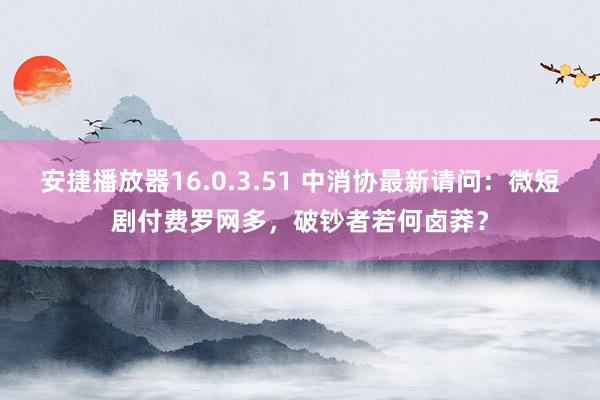 安捷播放器16.0.3.51 中消协最新请问：微短剧付费罗网多，破钞者若何卤莽？